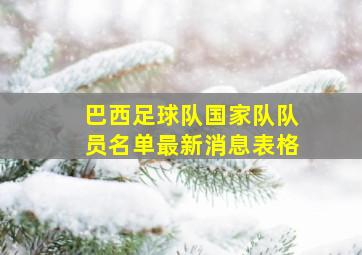 巴西足球队国家队队员名单最新消息表格